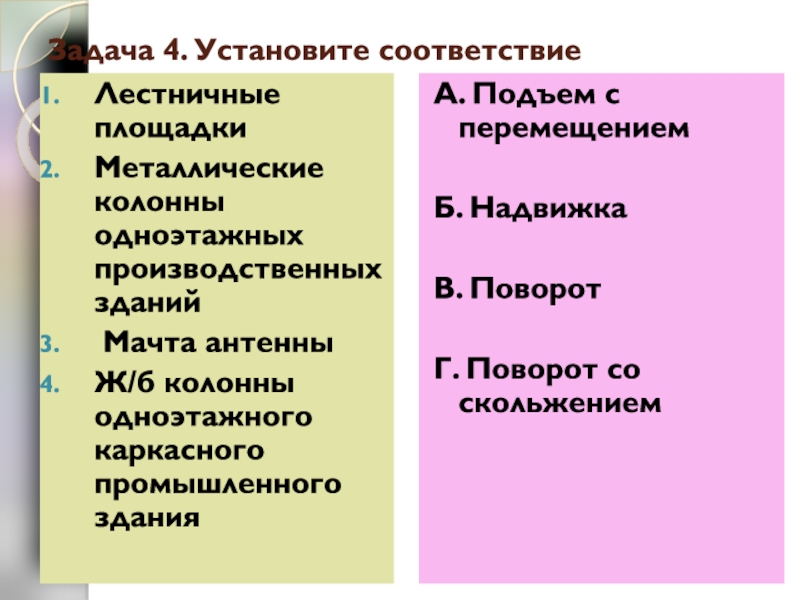 Задача 4. Установите соответствие

1. Лестничные площадки
2. Металлические колонны одноэтажных производственных зданий
3. Мачта антенны
4. Ж/б колонны одноэтажного каркасного промышленного здания

А. Подъем с перемещением

Б. Надвижка

В. Поворот

Г. Поворот со скольжением